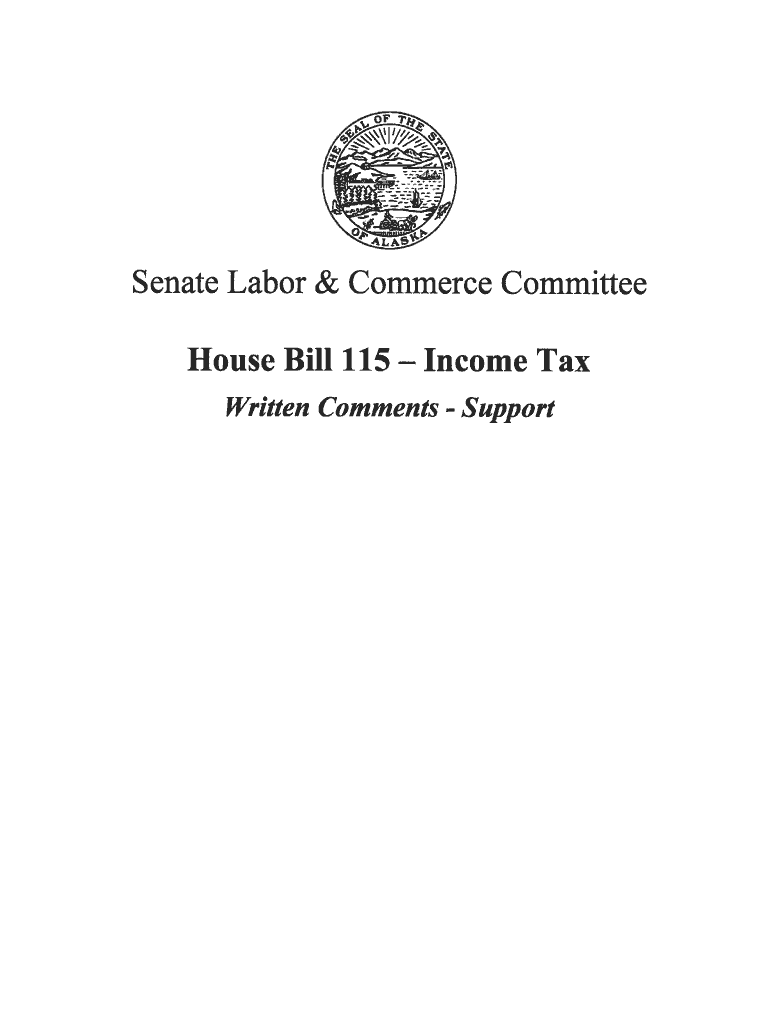 THE SEAL OF THE STATE OF ALASKA

Senate Labor & Commerce Committee

House Bill 115 – Income Tax

Written Comments - Support